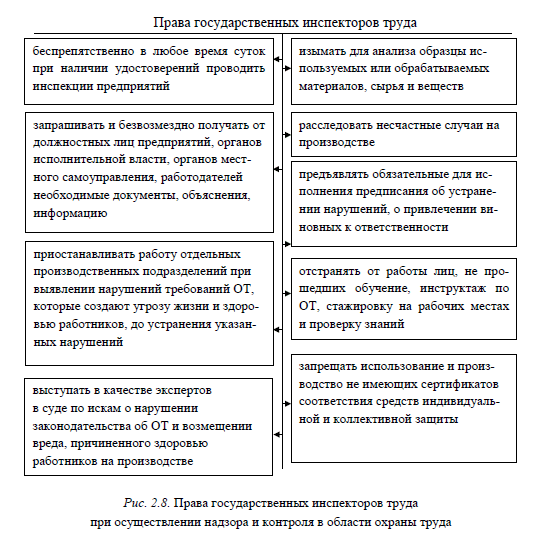 Права государственных инспекторов труда

беспрепятственно в любое время суток при наличии удостоверений проводить инспекции предприятий

запрашивать и безвозмездно получать от должностных лиц предприятий, органов исполнительной власти, органов местного самоуправления, работодателей необходимые документы, объяснения, информацию

приостанавливать работу отдельных производственных подразделений при выявлении нарушений требований ОТ, которые создают угрозу жизни и здоровью работников, до устранения указанных нарушений

выступать в качестве экспертов в суде по искам о нарушении законодательства об ОТ и возмещении вреда, причиненного здоровью работников на производстве

изымать для анализа образцы используемых или обрабатываемых материалов, сырья и веществ

расследовать несчастные случаи на производстве

предъявлять обязательные для исполнения предписания об устранении нарушений, о привлечении виновных к ответственности

отстранять от работы лиц, не прошедших обучение, инструктаж по ОТ, стажировку на рабочих местах и проверку знаний

запрещать использование и производство не имеющих сертификатов соответствия средств индивидуальной и коллективной защиты

Рис. 2.8. Права государственных инспекторов труда при осуществлении надзора и контроля в области охраны труда